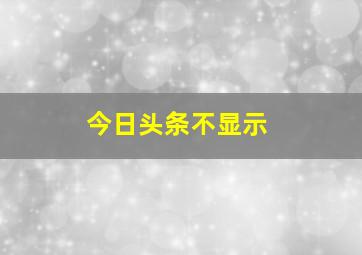 今日头条不显示